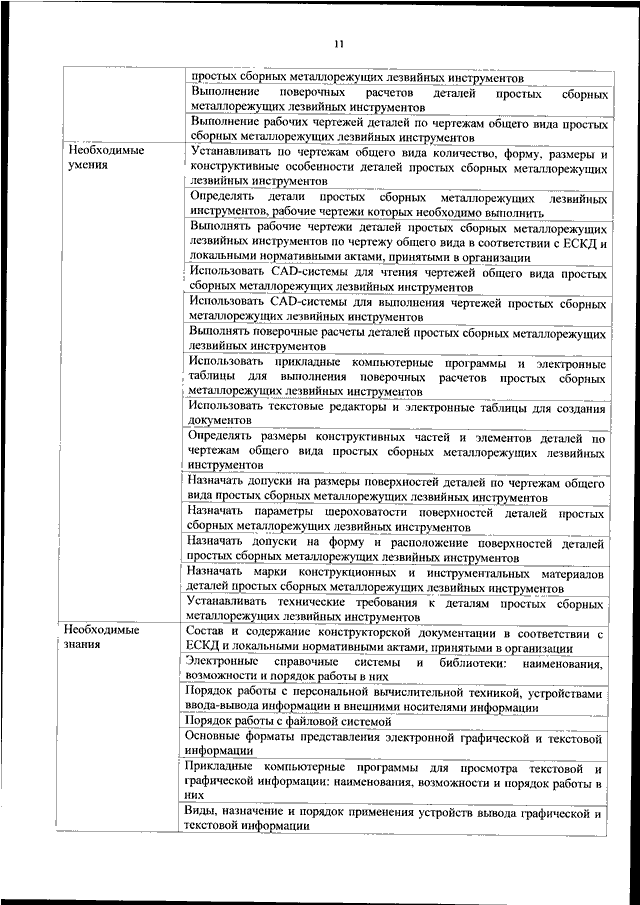 11

| | |
|---|---|
| | простых сборных металлорежущих лезвийных инструментов |
| | Выполнение поверочных расчетов деталей простых сборных металлорежущих лезвийных инструментов |
| | Выполнение рабочих чертежей деталей по чертежам общего вида простых сборных металлорежущих лезвийных инструментов |
| Необходимые умения | Устанавливать по чертежам общего вида количество, форму, размеры и конструктивные особенности деталей простых сборных металлорежущих лезвийных инструментов |
| | Определять детали простых сборных металлорежущих лезвийных инструментов, рабочие чертежи которых необходимо выполнить |
| | Выполнять рабочие чертежи деталей простых сборных металлорежущих лезвийных инструментов по чертежу общего вида в соответствии с ЕСКД и локальными нормативными актами, принятыми в организации |
| | Использовать CAD-системы для чтения чертежей общего вида простых сборных металлорежущих лезвийных инструментов |
| | Использовать CAD-системы для выполнения чертежей простых сборных металлорежущих лезвийных инструментов |
| | Выполнять поверочные расчеты деталей простых сборных металлорежущих лезвийных инструментов |
| | Использовать прикладные компьютерные программы и электронные таблицы для выполнения поверочных расчетов простых сборных металлорежущих лезвийных инструментов |
| | Использовать текстовые редакторы и электронные таблицы для создания документов |
| | Определять размеры конструктивных частей и элементов деталей по чертежам общего вида простых сборных металлорежущих лезвийных инструментов |
| | Назначать допуски на размеры поверхностей деталей по чертежам общего вида простых сборных металлорежущих лезвийных инструментов |
| | Назначать параметры шероховатости поверхностей деталей простых сборных металлорежущих лезвийных инструментов |
| | Назначать допуски на форму и расположение поверхностей деталей простых сборных металлорежущих лезвийных инструментов |
| | Назначать марки конструкционных и инструментальных материалов деталей простых сборных металлорежущих лезвийных инструментов |
| | Устанавливать технические требования к деталям простых сборных металлорежущих лезвийных инструментов |
| Необходимые знания | Состав и содержание конструкторской документации в соответствии с ЕСКД и локальными нормативными актами, принятыми в организации |
| | Электронные справочные системы и библиотеки: наименования, возможности и порядок работы в них |
| | Порядок работы с персональной вычислительной техникой, устройствами ввода-вывода информации и внешними носителями информации |
| | Порядок работы с файловой системой |
| | Основные форматы представления электронной графической и текстовой информации |
| | Прикладные компьютерные программы для просмотра текстовой и графической информации: наименования, возможности и порядок работы в них |
| | Виды, назначение и порядок применения устройств вывода графической и текстовой информации |